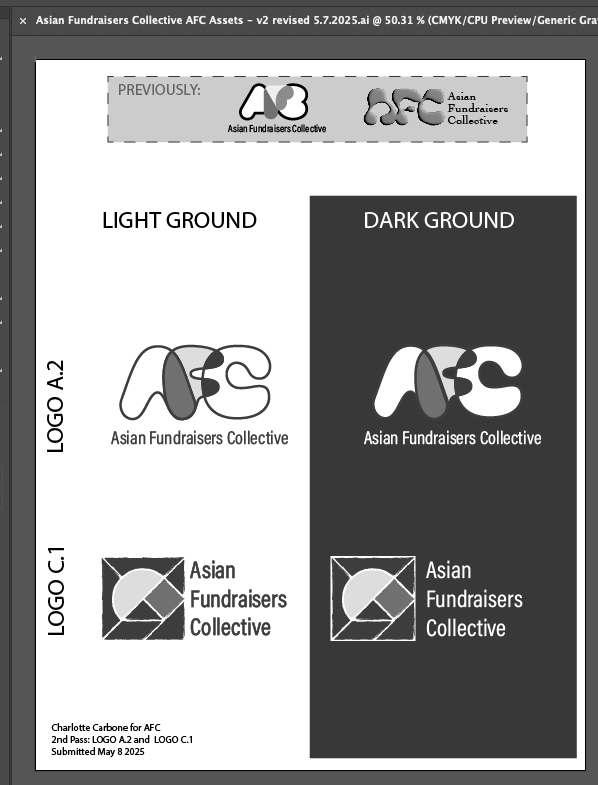 × Asian Fundraisers Collective AFC Assets – v2 revised 5.7.2025.ai @ 50.31 % (CMYK/CPU Preview/Generic Gra

PREVIOUSLY: AFC Asian Fundraisers Collective AFC Asian Fundraisers Collective

LIGHT GROUND

DARK GROUND

LOGO A.2

AFC
Asian Fundraisers Collective

AFC
Asian Fundraisers Collective

LOGO C.1

Asian Fundraisers Collective

Asian Fundraisers Collective

Charlotte Carbone for AFC
2nd Pass: LOGO A.2 and LOGO C.1
Submitted May 8 2025